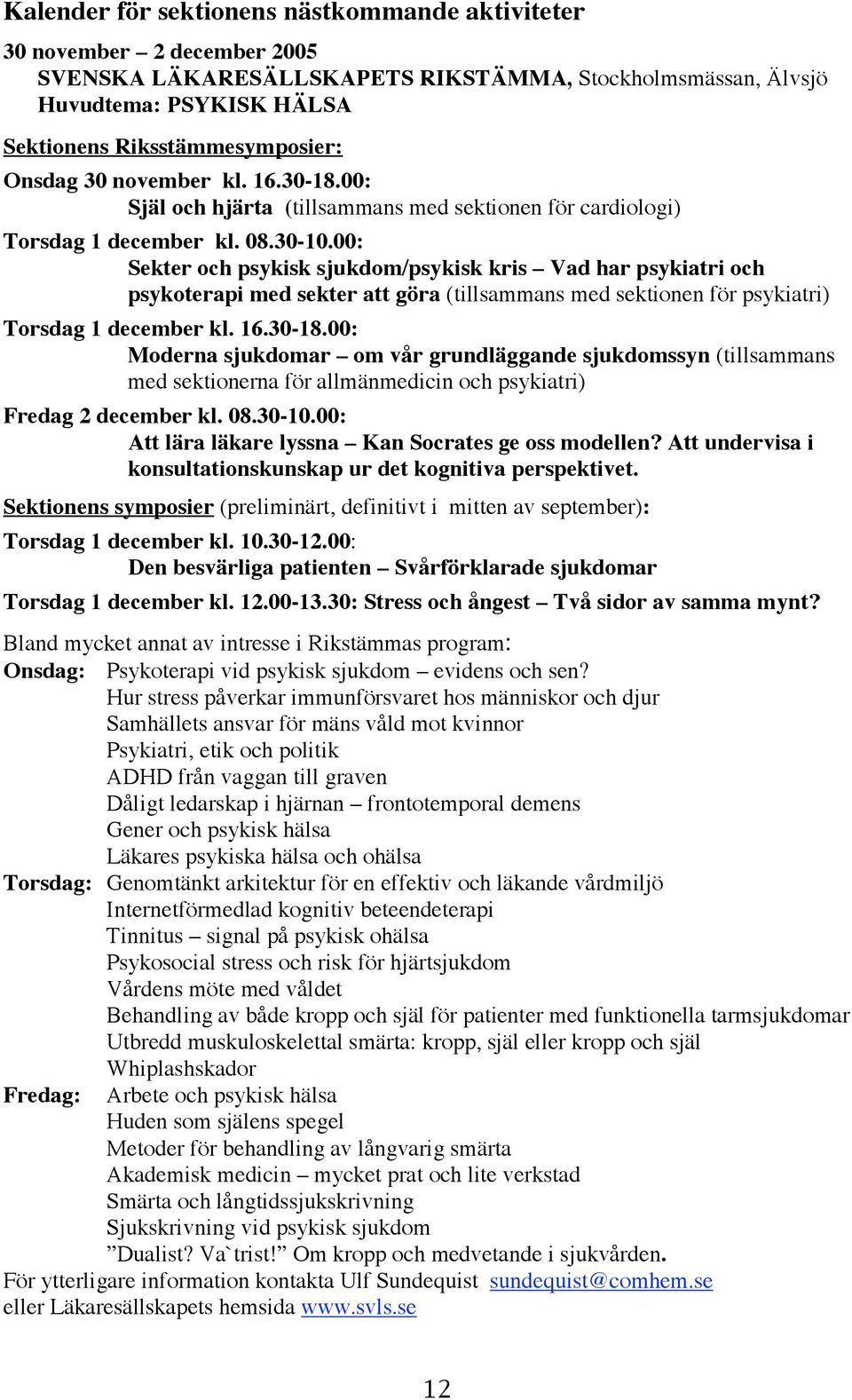 Kalender för sektionens nästkommande aktiviteter

30 november – 2 december 2005
SVENSKA LÄKARESÄLLSKAPETS RIKSTÄMMA, Stockholmsmässan, Älvsjö
Huvudtema: PSYKISK HÄLSA

Sektionens Riksstämmesymposier:

Onsdag 30 november kl. 16.30-18.00:
Själ och hjärta (tillsammans med sektionen för cardiologi)

Torsdag 1 december kl. 08.30-10.00:
Sekter och psykisk sjukdom/psykisk kris – Vad har psykiatri och psykoterapi med sekter att göra (tillsammans med sektionen för psykiatri)

Torsdag 1 december kl. 16.30-18.00:
Moderna sjukdomar – om vår grundläggande sjukdomssyn (tillsammans med sektionerna för allmänmedicin och psykiatri)

Fredag 2 december kl. 08.30-10.00:
Att lära läkare lyssna – Kan Socrates ge oss modellen? Att undervisa i konsultationskunskap ur det kognitiva perspektivet.

Sektionens symposier (preliminärt, definitivt i mitten av september):

Torsdag 1 december kl. 10.30-12.00:
Den besvärliga patienten – Svårförklarade sjukdomar

Torsdag 1 december kl. 12.00-13.30: Stress och ångest – Två sidor av samma mynt?

Bland mycket annat av intresse i Rikstämmas program:
Onsdag: Psykoterapi vid psykisk sjukdom – evidens och sen?
Hur stress påverkar immunförsvaret hos människor och djur
Samhällets ansvar för mäns våld mot kvinnor
Psykiatri, etik och politik
ADHD från vaggan till graven
Dåligt ledarskap i hjärnan – frontotemporal demens
Gener och psykisk hälsa
Läkares psykiska hälsa och ohälsa
Torsdag: Genomtänkt arkitektur för en effektiv och läkande vårdmiljö
Internetförmedlad kognitiv beteendeterapi
Tinnitus – signal på psykisk ohälsa
Psykosocial stress och risk för hjärtsjukdom
Vårdens möte med våldet
Behandling av både kropp och själ för patienter med funktionella tarmsjukdomar
Utbredd muskuloskelettal smärta: kropp, själ eller kropp och själ
Whiplashskador
Fredag: Arbete och psykisk hälsa
Huden som själens spegel
Metoder för behandling av långvarig smärta
Akademisk medicin – mycket prat och lite verkstad
Smärta och långtidssjukskrivning
Sjukskrivning vid psykisk sjukdom
”Dualist? Va`trist!” Om kropp och medvetande i sjukvården.
För ytterligare information kontakta Ulf Sundequist sundequist@comhem.se eller Läkaresällskapets hemsida www.svls.se

12